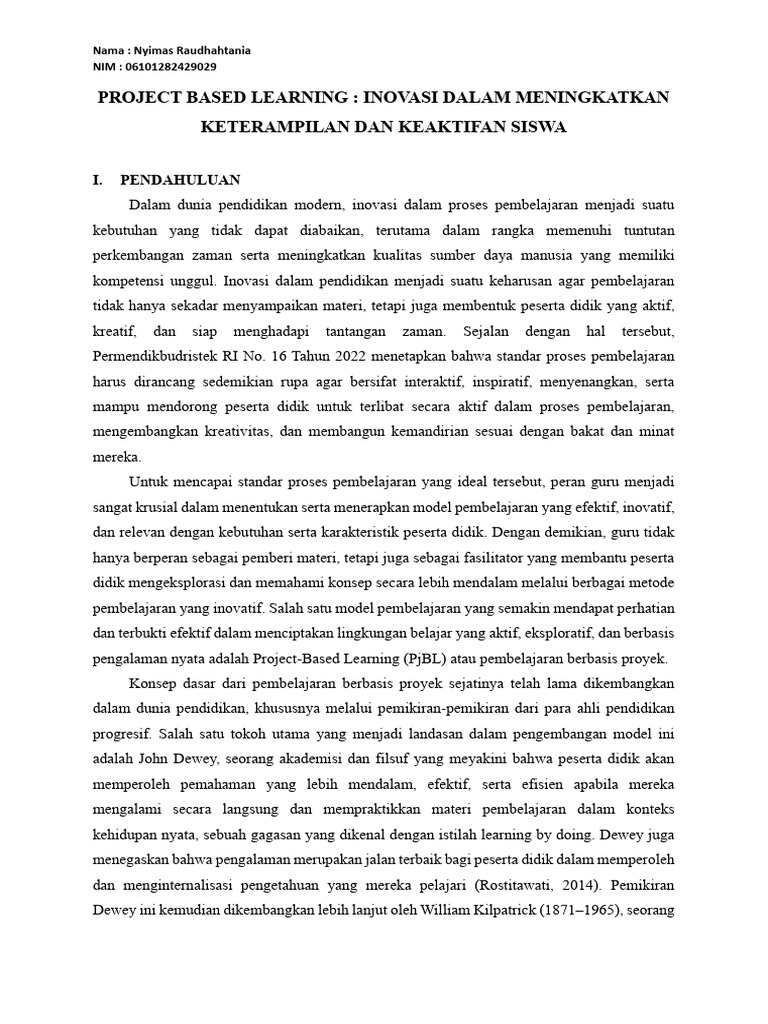 Nama : Nyimas Raudhahtania
NIM : 06101282429029

PROJECT BASED LEARNING : INOVASI DALAM MENINGKATKAN KETERAMPILAN DAN KEAKTIFAN SISWA

I. PENDAHULUAN

Dalam dunia pendidikan modern, inovasi dalam proses pembelajaran menjadi suatu kebutuhan yang tidak dapat diabaikan, terutama dalam rangka memenuhi tuntutan perkembangan zaman serta meningkatkan kualitas sumber daya manusia yang memiliki kompetensi unggul. Inovasi dalam pendidikan menjadi suatu keharusan agar pembelajaran tidak hanya sekadar menyampaikan materi, tetapi juga membentuk peserta didik yang aktif, kreatif, dan siap menghadapi tantangan zaman. Sejalan dengan hal tersebut, Permendikbudristek RI No. 16 Tahun 2022 menetapkan bahwa standar proses pembelajaran harus dirancang sedemikian rupa agar bersifat interaktif, inspiratif, menyenangkan, serta mampu mendorong peserta didik untuk terlibat secara aktif dalam proses pembelajaran, mengembangkan kreativitas, dan membangun kemandirian sesuai dengan bakat dan minat mereka.

Untuk mencapai standar proses pembelajaran yang ideal tersebut, peran guru menjadi sangat krusial dalam menentukan serta menerapkan model pembelajaran yang efektif, inovatif, dan relevan dengan kebutuhan serta karakteristik peserta didik. Dengan demikian, guru tidak hanya berperan sebagai pemberi materi, tetapi juga sebagai fasilitator yang membantu peserta didik mengeksplorasi dan memahami konsep secara lebih mendalam melalui berbagai metode pembelajaran yang inovatif. Salah satu model pembelajaran yang semakin mendapat perhatian dan terbukti efektif dalam menciptakan lingkungan belajar yang aktif, eksploratif, dan berbasis pengalaman nyata adalah Project-Based Learning (PjBL) atau pembelajaran berbasis proyek.

Konsep dasar dari pembelajaran berbasis proyek sejatinya telah lama dikembangkan dalam dunia pendidikan, khususnya melalui pemikiran-pemikiran dari para ahli pendidikan progresif. Salah satu tokoh utama yang menjadi landasan dalam pengembangan model ini adalah John Dewey, seorang akademisi dan filsuf yang meyakini bahwa peserta didik akan memperoleh pemahaman yang lebih mendalam, efektif, serta efisien apabila mereka mengalami secara langsung dan mempraktikkan materi pembelajaran dalam konteks kehidupan nyata, sebuah gagasan yang dikenal dengan istilah learning by doing. Dewey juga menegaskan bahwa pengalaman merupakan jalan terbaik bagi peserta didik dalam memperoleh dan menginternalisasi pengetahuan yang mereka pelajari (Rostitawati, 2014). Pemikiran Dewey ini kemudian dikembangkan lebih lanjut oleh William Kilpatrick (1871–1965), seorang